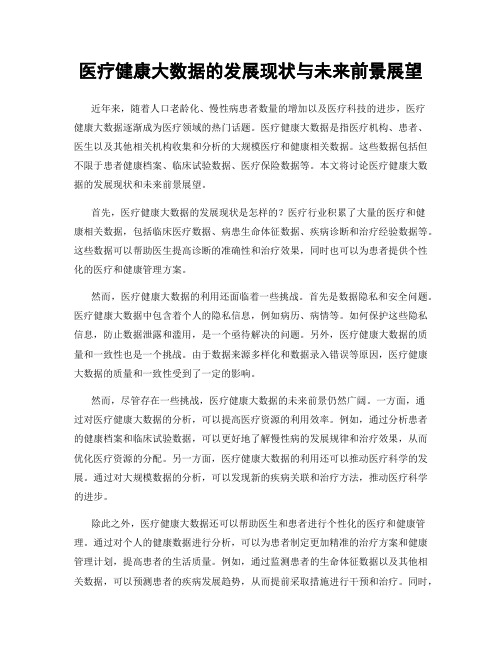 医疗健康大数据的发展现状与未来前景展望

近年来，随着人口老龄化、慢性病患者数量的增加以及医疗科技的进步，医疗健康大数据逐渐成为医疗领域的热门话题。医疗健康大数据是指医疗机构、患者、医生以及其他相关机构收集和分析的大规模医疗和健康相关数据。这些数据包括但不限于患者健康档案、临床试验数据、医疗保险数据等。本文将讨论医疗健康大数据的发展现状和未来前景展望。

首先，医疗健康大数据的发展现状是怎样的？医疗行业积累了大量的医疗和健康相关数据，包括临床医疗数据、病患生命体征数据、疾病诊断和治疗经验数据等。这些数据可以帮助医生提高诊断的准确性和治疗效果，同时也可以为患者提供个性化的医疗和健康管理方案。

然而，医疗健康大数据的利用还面临着一些挑战。首先是数据隐私和安全问题。医疗健康大数据中包含着个人的隐私信息，例如病历、病情等。如何保护这些隐私信息，防止数据泄露和滥用，是一个亟待解决的问题。另外，医疗健康大数据的质量和一致性也是一个挑战。由于数据来源多样化和数据录入错误等原因，医疗健康大数据的质量和一致性受到了一定的影响。

然而，尽管存在一些挑战，医疗健康大数据的未来前景仍然广阔。一方面，通过对医疗健康大数据的分析，可以提高医疗资源的利用效率。例如，通过分析患者的健康档案和临床试验数据，可以更好地了解慢性病的发展规律和治疗效果，从而优化医疗资源的分配。另一方面，医疗健康大数据的利用还可以推动医疗科学的发展。通过对大规模数据的分析，可以发现新的疾病关联和治疗方法，推动医疗科学的进步。

除此之外，医疗健康大数据还可以帮助医生和患者进行个性化的医疗和健康管理。通过对个人的健康数据进行分析，可以为患者制定更加精准的治疗方案和健康管理计划，提高患者的生活质量。例如，通过监测患者的生命体征数据以及其他相关数据，可以预测患者的疾病发展趋势，从而提前采取措施进行干预和治疗。同时，